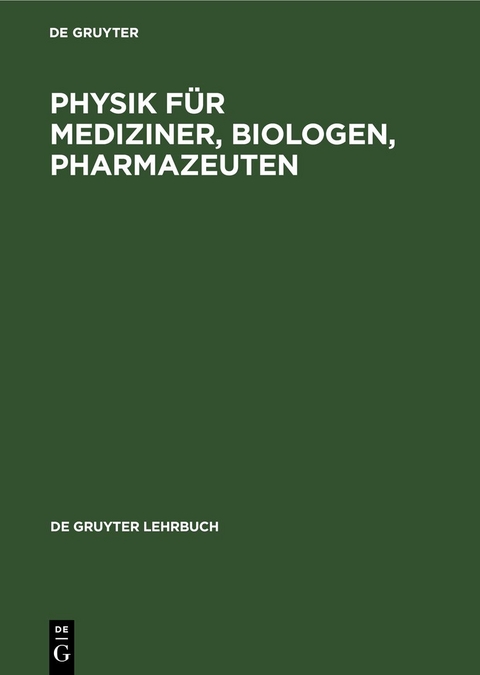 DE GRUYTER

PHYSIK FÜR MEDIZINER, BIOLOGEN, PHARMAZEUTEN

DE GRUYTER LEHRBUCH

DE
G